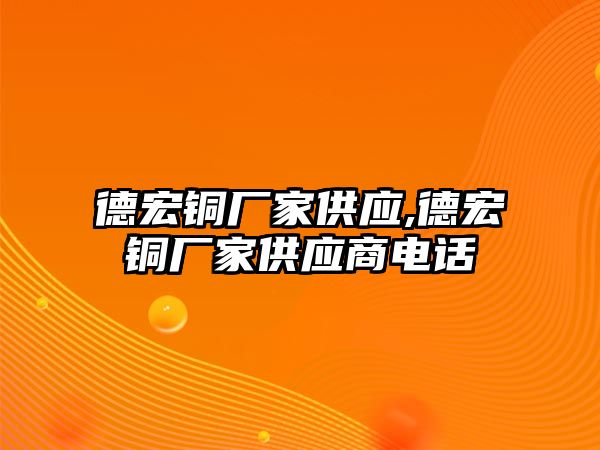 德宏铜厂家供应,德宏铜厂家供应商电话